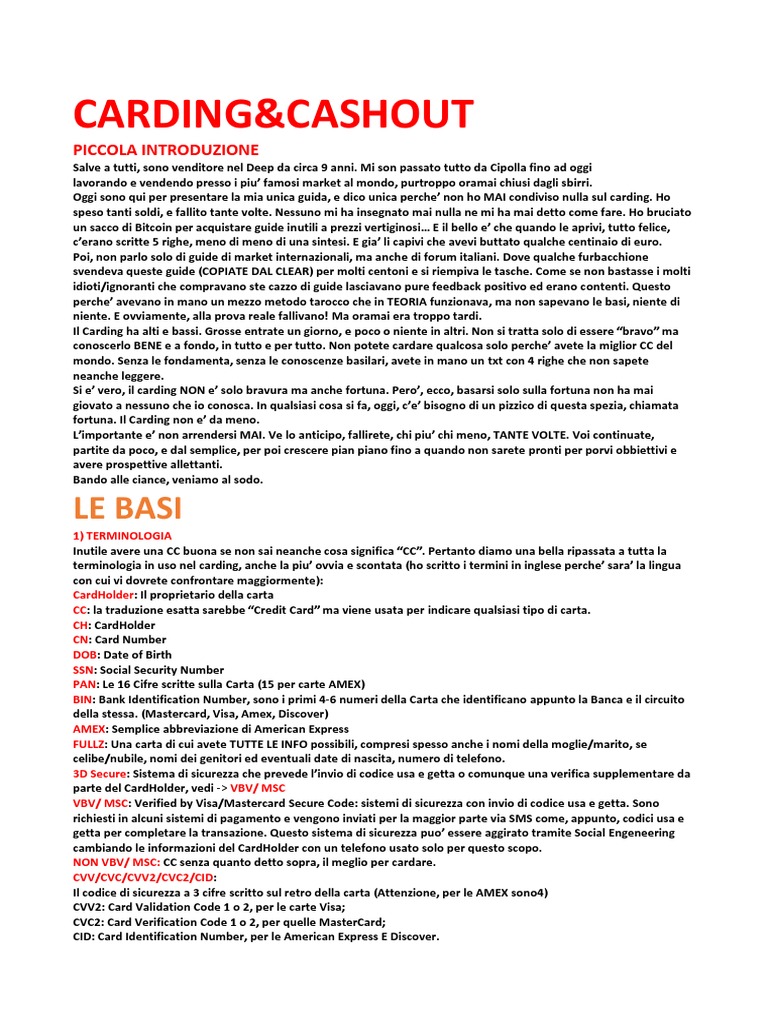 CARDING&CASHOUT

PICCOLA INTRODUZIONE

Salve a tutti, sono venditore nel Deep da circa 9 anni. Mi son passato tutto da Cipolla fino ad oggi lavorando e vendendo presso i piu' famosi market al mondo, purtroppo oramai chiusi dagli sbirri.
Oggi sono qui per presentare la mia unica guida, e dico unica perche' non ho MAI condiviso nulla sul carding. Ho speso tanti soldi, e fallito tante volte. Nessuno mi ha insegnato mai nulla ne mi ha mai detto come fare. Ho bruciato un sacco di Bitcoin per acquistare guide inutili a prezzi vertiginosi… E il bello e' che quando le aprivi, tutto felice, c'erano scritte 5 righe, meno di meno di una sintesi. E gia' li capivi che avevi buttato qualche centinaio di euro.
Poi, non parlo solo di guide di market internazionali, ma anche di forum italiani. Dove qualche furbacchione svendeva queste guide (COPIATE DAL CLEAR) per molti centoni e si riempiva le tasche. Come se non bastasse i molti idioti/ignoranti che compravano ste cazzo di guide lasciavano pure feedback positivo ed erano contenti. Questo perche' avevano in mano un mezzo metodo tarocco che in TEORIA funzionava, ma non sapevano le basi, niente di niente. E ovviamente, alla prova reale fallivano! Ma oramai era troppo tardi.
Il Carding ha alti e bassi. Grosse entrate un giorno, e poco o niente in altri. Non si tratta solo di essere "bravo" ma conoscerlo BENE e a fondo, in tutto e per tutto. Non potete cardare qualcosa solo perche' avete la miglior CC del mondo. Senza le fondamenta, senza le conoscenze basilari, avete in mano un txt con 4 righe che non sapete neanche leggere.
Si e' vero, il carding NON e' solo bravura ma anche fortuna. Pero', ecco, basarsi solo sulla fortuna non ha mai giovato a nessuno che io conosca. In qualsiasi cosa si fa, oggi, c'e' bisogno di un pizzico di questa spezia, chiamata fortuna. Il Carding non e' da meno.
L'importante e' non arrendersi MAI. Ve lo anticipo, fallirete, chi piu' chi meno, TANTE VOLTE. Voi continuate, partite da poco, e dal semplice, per poi crescere pian piano fino a quando non sarete pronti per porvi obbiettivi e avere prospettive allettanti.
Bando alle ciance, veniamo al sodo.

LE BASI

1) TERMINOLOGIA

Inutile avere una CC buona se non sai neanche cosa significa "CC". Pertanto diamo una bella ripassata a tutta la terminologia in uso nel carding, anche la piu' ovvia e scontata (ho scritto i termini in inglese perche' sara' la lingua con cui vi dovrete confrontare maggiormente):
CardHolder: Il proprietario della carta
CC: la traduzione esatta sarebbe "Credit Card" ma viene usata per indicare qualsiasi tipo di carta.
CH: CardHolder
CN: Card Number
DOB: Date of Birth
SSN: Social Security Number
PAN: Le 16 Cifre scritte sulla Carta (15 per carte AMEX)
BIN: Bank Identification Number, sono i primi 4-6 numeri della Carta che identificano appunto la Banca e il circuito della stessa. (Mastercard, Visa, Amex, Discover)
AMEX: Semplice abbreviazione di American Express
FULLZ: Una carta di cui avete TUTTE LE INFO possibili, compresi spesso anche i nomi della moglie/marito, se celibe/nubile, nomi dei genitori ed eventuali date di nascita, numero di telefono.
3D Secure: Sistema di sicurezza che prevede l'invio di codice usa e getta o comunque una verifica supplementare da parte del CardHolder, vedi -> VBV/ MSC
VBV/ MSC: Verified by Visa/Mastercard Secure Code: sistemi di sicurezza con invio di codice usa e getta. Sono richiesti in alcuni sistemi di pagamento e vengono inviati per la maggior parte via SMS come, appunto, codici usa e getta per completare la transazione. Questo sistema di sicurezza puo' essere aggirato tramite Social Engeneering cambiando le informazioni del CardHolder con un telefono usato solo per questo scopo.
NON VBV/ MSC: CC senza quanto detto sopra, il meglio per cardare.
CVV/CVC/CVV2/CVC2/CID:
Il codice di sicurezza a 3 cifre scritto sul retro della carta (Attenzione, per le AMEX sono4)
CVV2: Card Validation Code 1 o 2, per le carte Visa;
CVC2: Card Verification Code 1 o 2, per quelle MasterCard;
CID: Card Identification Number, per le American Express E Discover.